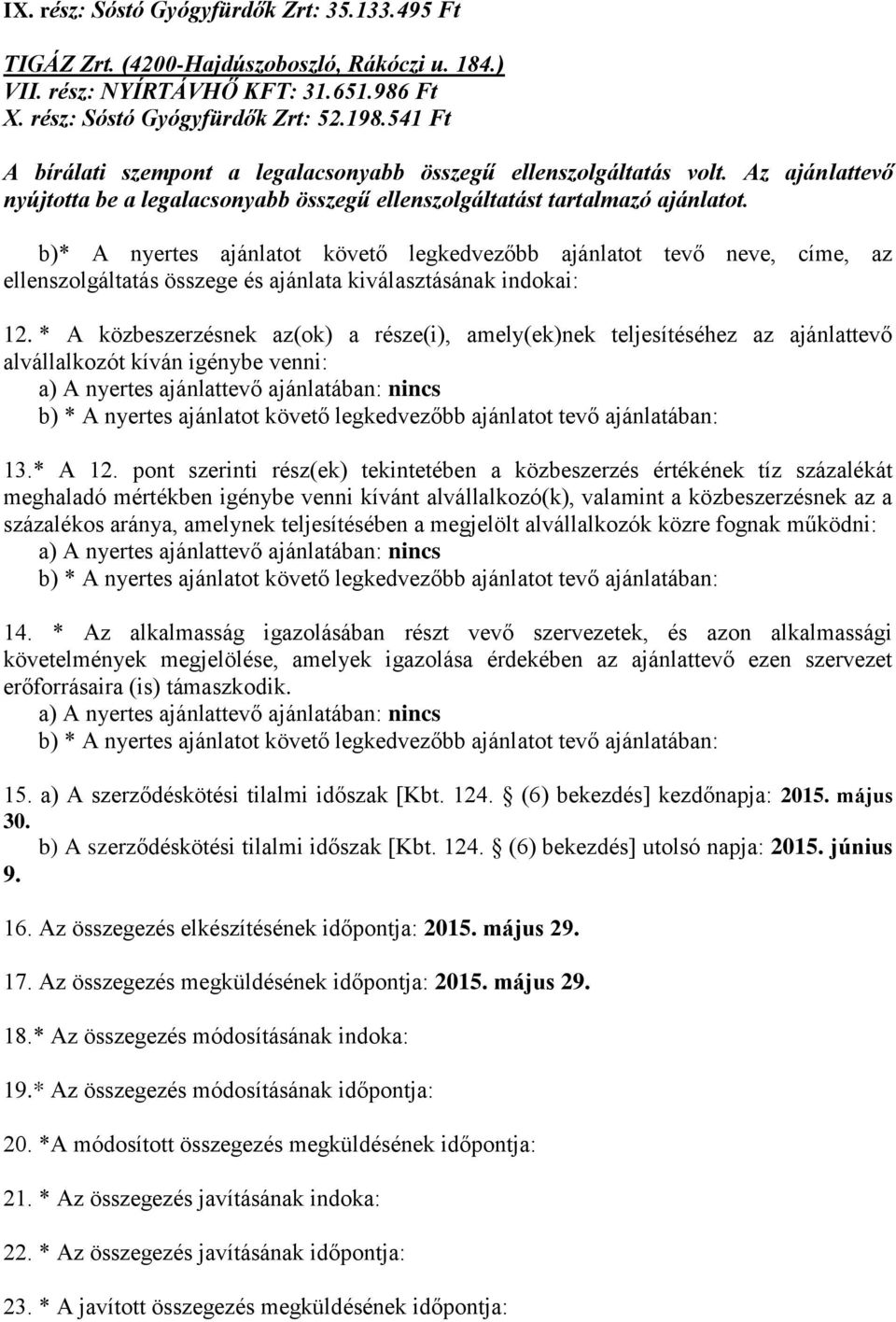 IX. rész: Sóstó Gyógyfürdők Zrt: 35.133.495 Ft

TIGÁZ Zrt. (4200-Hajdúszoboszló, Rákóczi u. 184.)
VII. rész: NYÍRTÁVHŐ KFT: 31.651.986 Ft
X. rész: Sóstó Gyógyfürdők Zrt: 52.198.541 Ft

A bírálati szempont a legalacsonyabb összegű ellenszolgáltatás volt. Az ajánlattevő nyújtotta be a legalacsonyabb összegű ellenszolgáltatást tartalmazó ajánlatot.

b)* A nyertes ajánlatot követő legkedvezőbb ajánlatot tevő neve, címe, az ellenszolgáltatás összege és ajánlata kiválasztásának indokai:

12. * A közbeszerzésnek az(ok) a része(i), amely(ek)nek teljesítéséhez az ajánlattevő alvállalkozót kíván igénybe venni:
a) A nyertes ajánlattevő ajánlatában: nincs
b) * A nyertes ajánlatot követő legkedvezőbb ajánlatot tevő ajánlatában:

13.* A 12. pont szerinti rész(ek) tekintetében a közbeszerzés értékének tíz százalékát meghaladó mértékben igénybe venni kívánt alvállalkozó(k), valamint a közbeszerzésnek az a százalékos aránya, amelynek teljesítésében a megjelölt alvállalkozók közre fognak működni:
a) A nyertes ajánlattevő ajánlatában: nincs
b) * A nyertes ajánlatot követő legkedvezőbb ajánlatot tevő ajánlatában:

14. * Az alkalmasság igazolásában részt vevő szervezetek, és azon alkalmassági követelmények megjelölése, amelyek igazolása érdekében az ajánlattevő ezen szervezet erőforrásaira (is) támaszkodik.
a) A nyertes ajánlattevő ajánlatában: nincs
b) * A nyertes ajánlatot követő legkedvezőbb ajánlatot tevő ajánlatában:

15. a) A szerződéskötési tilalmi időszak [Kbt. 124. § (6) bekezdés] kezdőnapja: 2015. május 30.
b) A szerződéskötési tilalmi időszak [Kbt. 124. § (6) bekezdés] utolsó napja: 2015. június 9.

16. Az összegezés elkészítésének időpontja: 2015. május 29.

17. Az összegezés megküldésének időpontja: 2015. május 29.

18.* Az összegezés módosításának indoka:

19.* Az összegezés módosításának időpontja:

20. *A módosított összegezés megküldésének időpontja:

21. * Az összegezés javításának indoka:

22. * Az összegezés javításának időpontja:

23. * A javított összegezés megküldésének időpontja: